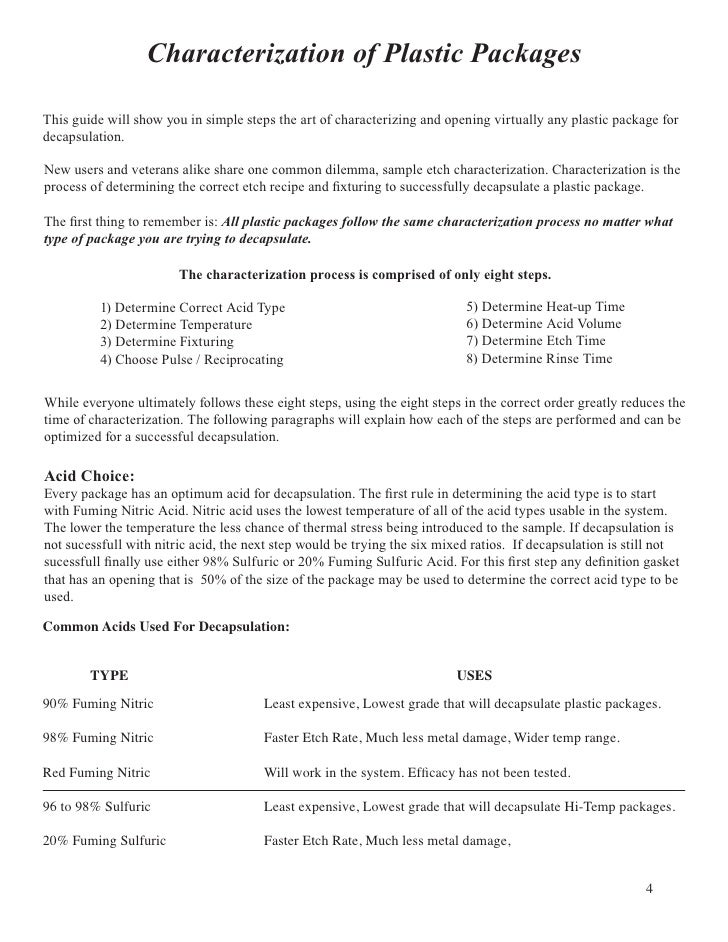 Characterization of Plastic Packages

This guide will show you in simple steps the art of characterizing and opening virtually any plastic package for decapsulation.

New users and veterans alike share one common dilemma, sample etch characterization. Characterization is the process of determining the correct etch recipe and fixturing to successfully decapsulate a plastic package.

The first thing to remember is: All plastic packages follow the same characterization process no matter what type of package you are trying to decapsulate.

The characterization process is comprised of only eight steps.

1) Determine Correct Acid Type
2) Determine Temperature
3) Determine Fixturing
4) Choose Pulse / Reciprocating

5) Determine Heat-up Time
6) Determine Acid Volume
7) Determine Etch Time
8) Determine Rinse Time

While everyone ultimately follows these eight steps, using the eight steps in the correct order greatly reduces the time of characterization. The following paragraphs will explain how each of the steps are performed and can be optimized for a successful decapsulation.

Acid Choice:
Every package has an optimum acid for decapsulation. The first rule in determining the acid type is to start with Fuming Nitric Acid. Nitric acid uses the lowest temperature of all of the acid types usable in the system. The lower the temperature the less chance of thermal stress being introduced to the sample. If decapsulation is not sucessfull with nitric acid, the next step would be trying the six mixed ratios. If decapsulation is still not sucessfull finally use either 98% Sulfuric or 20% Fuming Sulfuric Acid. For this first step any definition gasket that has an opening that is 50% of the size of the package may be used to determine the correct acid type to be used.

Common Acids Used For Decapsulation:

| TYPE | USES |
|---|---|
| 90% Fuming Nitric | Least expensive, Lowest grade that will decapsulate plastic packages. |
| 98% Fuming Nitric | Faster Etch Rate, Much less metal damage, Wider temp range. |
| Red Fuming Nitric | Will work in the system. Efficacy has not been tested. |
| 96 to 98% Sulfuric | Least expensive, Lowest grade that will decapsulate Hi-Temp packages. |
| 20% Fuming Sulfuric | Faster Etch Rate, Much less metal damage, |

4